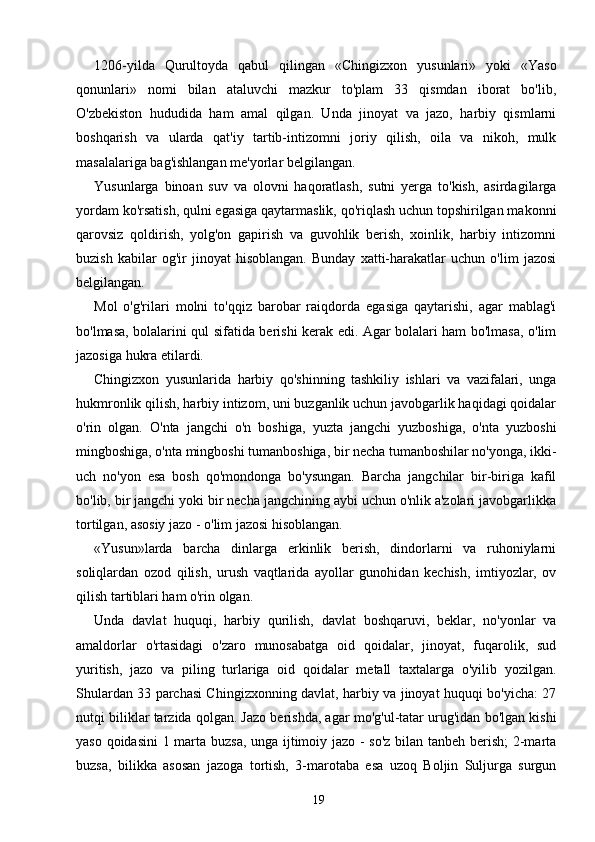 1206-yilda Qurultoyda qabul qilingan «Chingizxon yusunlari» yoki «Yaso qonunlari» nomi bilan ataluvchi mazkur to'plam 33 qismdan iborat bo'lib, O'zbekiston hududida ham amal qilgan. Unda jinoyat va jazo, harbiy qismlarni boshqarish va ularda qat'iy tartib-intizomni joriy qilish, oila va nikoh, mulk masalalariga bag'ishlangan me'yorlar belgilangan.

Yusunlarga binoan suv va olovni haqoratlash, sutni yerga to'kish, asirdagilarga yordam ko'rsatish, qulni egasiga qaytarmaslik, qo'riqlash uchun topshirilgan makonni qarovsiz qoldirish, yolg'on gapirish va guvohlik berish, xoinlik, harbiy intizomni buzish kabilar og'ir jinoyat hisoblangan. Bunday xatti-harakatlar uchun o'lim jazosi belgilangan.

Mol o'g'rilari molni to'qqiz barobar raiqdorda egasiga qaytarishi, agar mablag'i bo'lmasa, bolalarini qul sifatida berishi kerak edi. Agar bolalari ham bo'lmasa, o'lim jazosiga hukra etilardi.

Chingizxon yusunlarida harbiy qo'shinning tashkiliy ishlari va vazifalari, unga hukmronlik qilish, harbiy intizom, uni buzganlik uchun javobgarlik haqidagi qoidalar o'rin olgan. O'nta jangchi o'n boshiga, yuzta jangchi yuzboshiga, o'nta yuzboshi mingboshiga, o'nta mingboshi tumanboshiga, bir necha tumanboshilar no'yonga, ikki-uch no'yon esa bosh qo'mondonga bo'ysungan. Barcha jangchilar bir-biriga kafil bo'lib, bir jangchi yoki bir necha jangchining aybi uchun o'nlik a'zolari javobgarlikka tortilgan, asosiy jazo - o'lim jazosi hisoblangan.

«Yusun»larda barcha dinlarga erkinlik berish, dindorlarni va ruhoniylarni soliqlardan ozod qilish, urush vaqtlarida ayollar gunohidan kechish, imtiyozlar, ov qilish tartiblari ham o'rin olgan.

Unda davlat huquqi, harbiy qurilish, davlat boshqaruvi, beklar, no'yonlar va amaldorlar o'rtasidagi o'zaro munosabatga oid qoidalar, jinoyat, fuqarolik, sud yuritish, jazo va piling turlariga oid qoidalar metall taxtalarga o'yilib yozilgan. Shulardan 33 parchasi Chingizxonning davlat, harbiy va jinoyat huquqi bo'yicha: 27 nutqi biliklar tarzida qolgan. Jazo berishda, agar mo'g'ul-tatar urug'idan bo'lgan kishi yaso qoidasini 1 marta buzsa, unga ijtimoiy jazo - so'z bilan tanbeh berish; 2-marta buzsa, bilikka asosan jazoga tortish, 3-marotaba esa uzoq Boljin Suljurga surgun

19